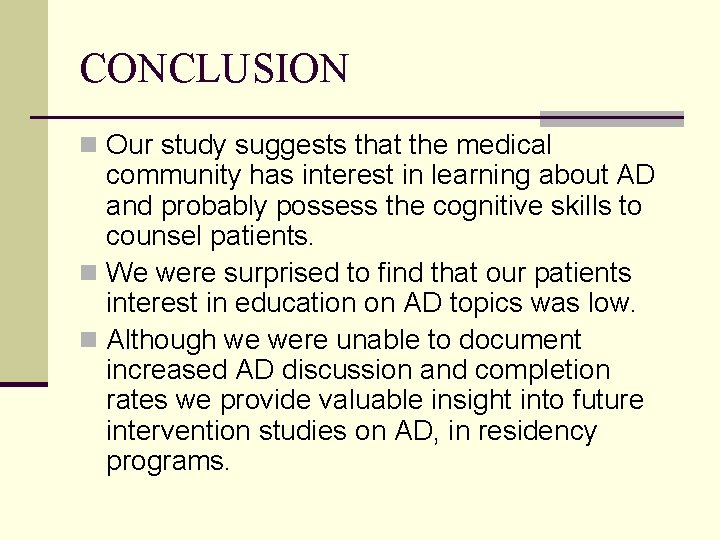 CONCLUSION

Our study suggests that the medical community has interest in learning about AD and probably possess the cognitive skills to counsel patients.

We were surprised to find that our patients interest in education on AD topics was low.

Although we were unable to document increased AD discussion and completion rates we provide valuable insight into future intervention studies on AD, in residency programs.